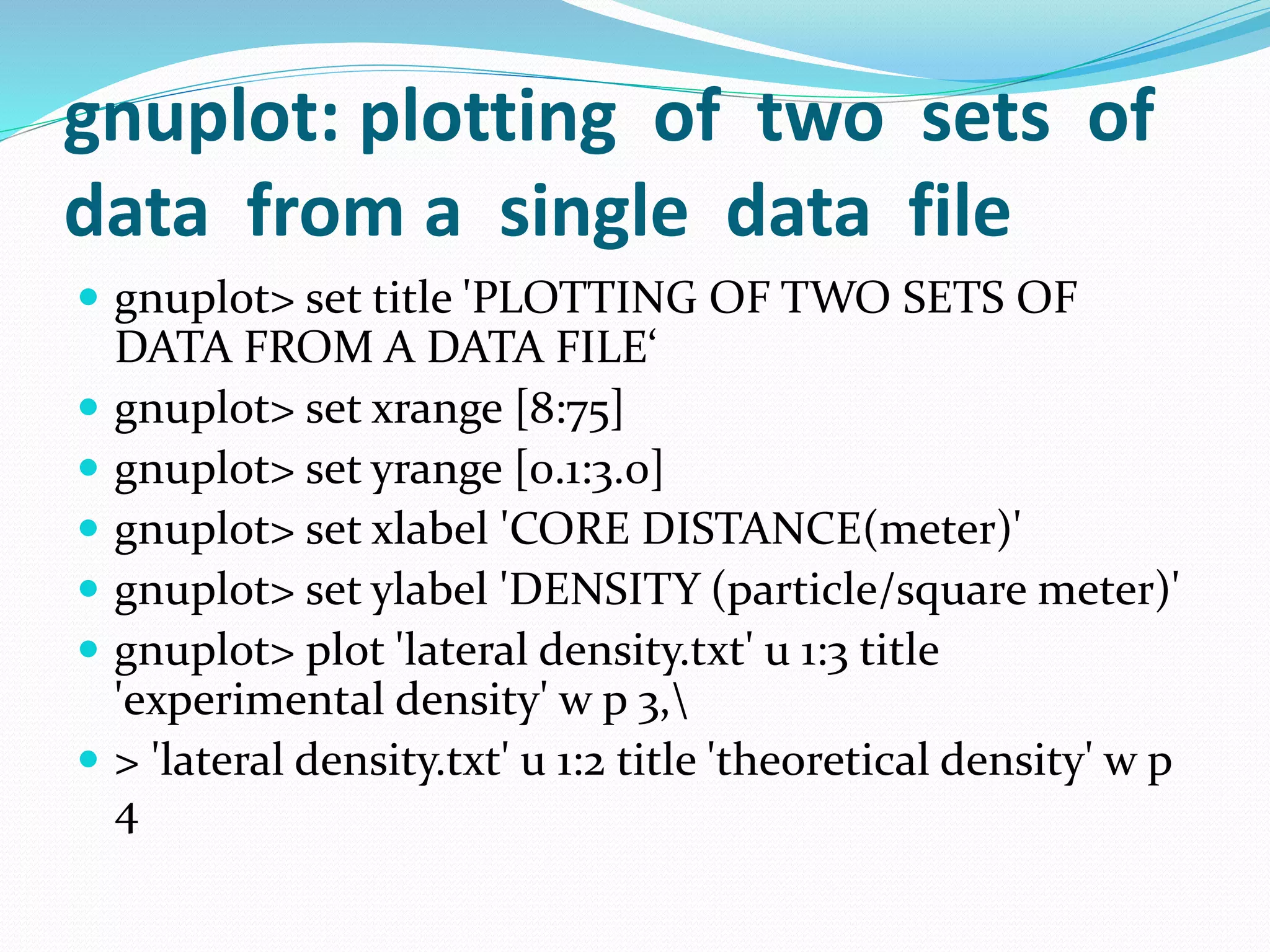 gnuplot: plotting of two sets of data from a single data file

• gnuplot> set title 'PLOTTING OF TWO SETS OF DATA FROM A DATA FILE'
• gnuplot> set xrange [8:75]
• gnuplot> set yrange [0.1:3.0]
• gnuplot> set xlabel 'CORE DISTANCE(meter)'
• gnuplot> set ylabel 'DENSITY (particle/square meter)'
• gnuplot> plot 'lateral density.txt' u 1:3 title 'experimental density' w p 3,\
• > 'lateral density.txt' u 1:2 title 'theoretical density' w p 4